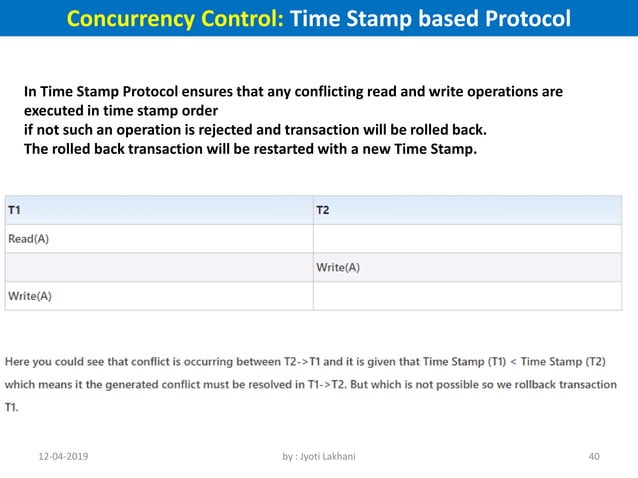 Concurrency Control: Time Stamp based Protocol

In Time Stamp Protocol ensures that any conflicting read and write operations are executed in time stamp order
if not such an operation is rejected and transaction will be rolled back.
The rolled back transaction will be restarted with a new Time Stamp.

| T1 | T2 |
|---|---|
| Read(A) | |
| | Write(A) |
| Write(A) | |

Here you could see that conflict is occurring between T2->T1 and it is given that Time Stamp (T1) < Time Stamp (T2) which means it the generated conflict must be resolved in T1->T2. But which is not possible so we rollback transaction T1.

12-04-2019 by : Jyoti Lakhani 40